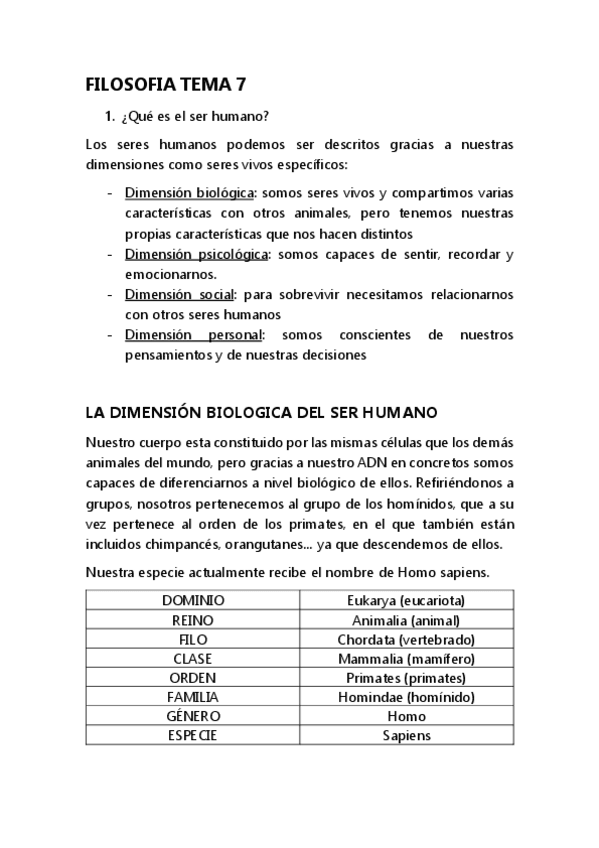 FILOSOFIA TEMA 7

1. ¿Qué es el ser humano?

Los seres humanos podemos ser descritos gracias a nuestras dimensiones como seres vivos específicos:

- Dimensión biológica: somos seres vivos y compartimos varias características con otros animales, pero tenemos nuestras propias características que nos hacen distintos
- Dimensión psicológica: somos capaces de sentir, recordar y emocionarnos.
- Dimensión social: para sobrevivir necesitamos relacionarnos con otros seres humanos
- Dimensión personal: somos conscientes de nuestros pensamientos y de nuestras decisiones

LA DIMENSIÓN BIOLOGICA DEL SER HUMANO

Nuestro cuerpo esta constituido por las mismas células que los demás animales del mundo, pero gracias a nuestro ADN en concretos somos capaces de diferenciarnos a nivel biológico de ellos. Refiriéndonos a grupos, nosotros pertenecemos al grupo de los homínidos, que a su vez pertenece al orden de los primates, en el que también están incluidos chimpancés, orangutanes... ya que descendemos de ellos.

Nuestra especie actualmente recibe el nombre de Homo sapiens.

| DOMINIO | Eukarya (eucariota) |
|---|---|
| REINO | Animalia (animal) |
| FILO | Chordata (vertebrado) |
| CLASE | Mammalia (mamífero) |
| ORDEN | Primates (primates) |
| FAMILIA | Homindae (homínido) |
| GÉNERO | Homo |
| ESPECIE | Sapiens |